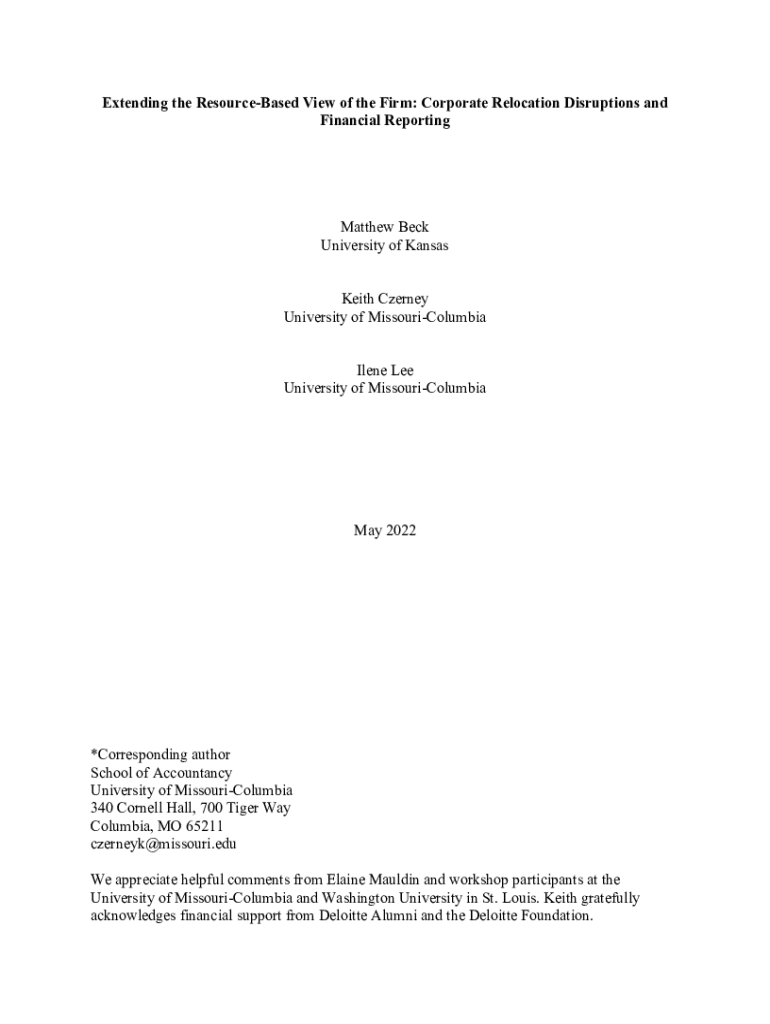 Extending the Resource-Based View of the Firm: Corporate Relocation Disruptions and Financial Reporting

Matthew Beck
University of Kansas

Keith Czerney
University of Missouri-Columbia

Ilene Lee
University of Missouri-Columbia

May 2022

*Corresponding author
School of Accountancy
University of Missouri-Columbia
340 Cornell Hall, 700 Tiger Way
Columbia, MO 65211
czerneyk@missouri.edu

We appreciate helpful comments from Elaine Mauldin and workshop participants at the University of Missouri-Columbia and Washington University in St. Louis. Keith gratefully acknowledges financial support from Deloitte Alumni and the Deloitte Foundation.